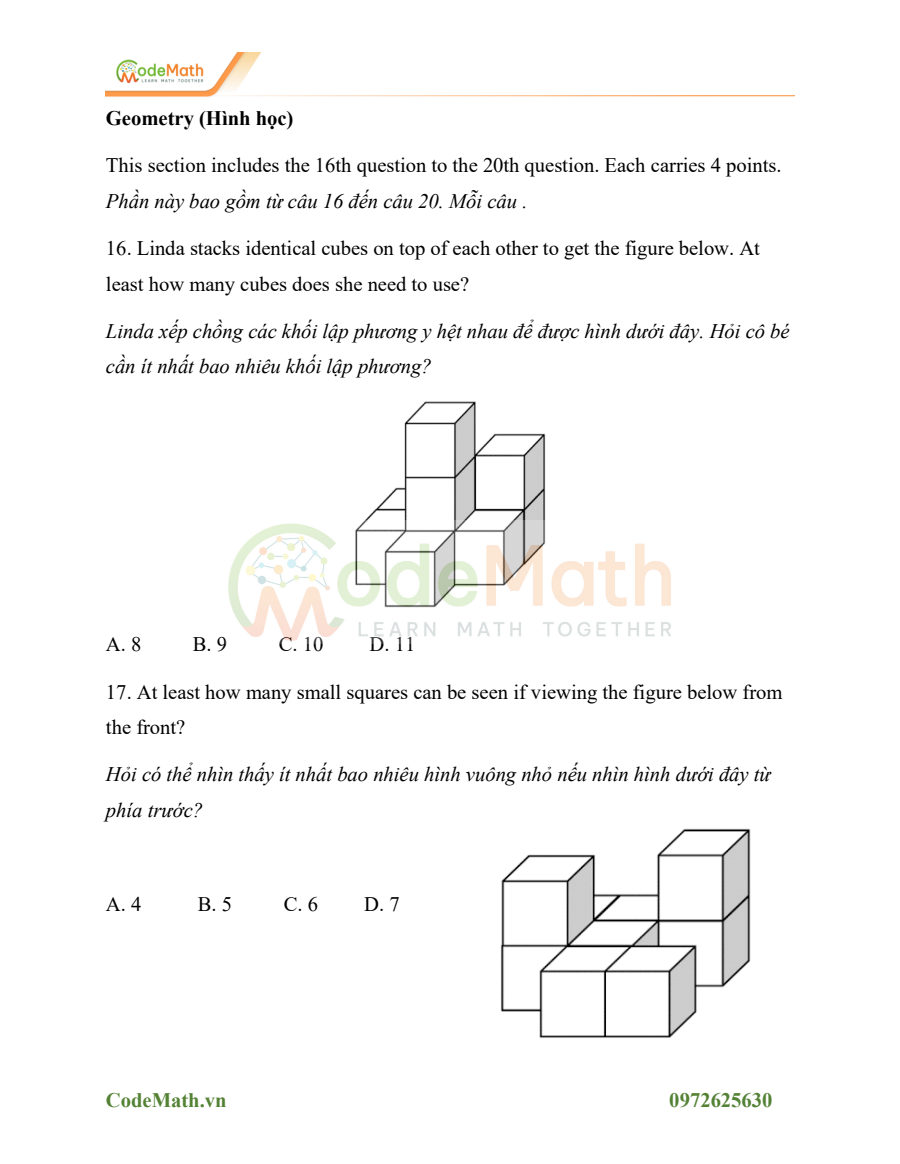 CodeMath
LEARN MATH TOGETHER

**Geometry (Hình học)**

This section includes the 16th question to the 20th question. Each carries 4 points.
*Phần này bao gồm từ câu 16 đến câu 20. Mỗi câu .*

16. Linda stacks identical cubes on top of each other to get the figure below. At least how many cubes does she need to use?

*Linda xếp chồng các khối lập phương y hệt nhau để được hình dưới đây. Hỏi cô bé cần ít nhất bao nhiêu khối lập phương?*

CodeMath
LEARN MATH TOGETHER

A. 8 B. 9 C. 10 D. 11

17. At least how many small squares can be seen if viewing the figure below from the front?

*Hỏi có thể nhìn thấy ít nhất bao nhiêu hình vuông nhỏ nếu nhìn hình dưới đây từ phía trước?*

A. 4 B. 5 C. 6 D. 7

CodeMath.vn 0972625630